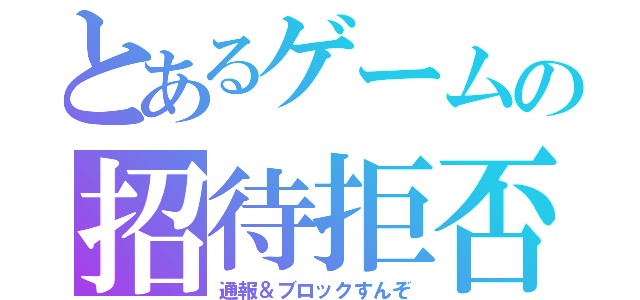 とあるゲームの
招待拒否
通報＆ブロックすんぞ